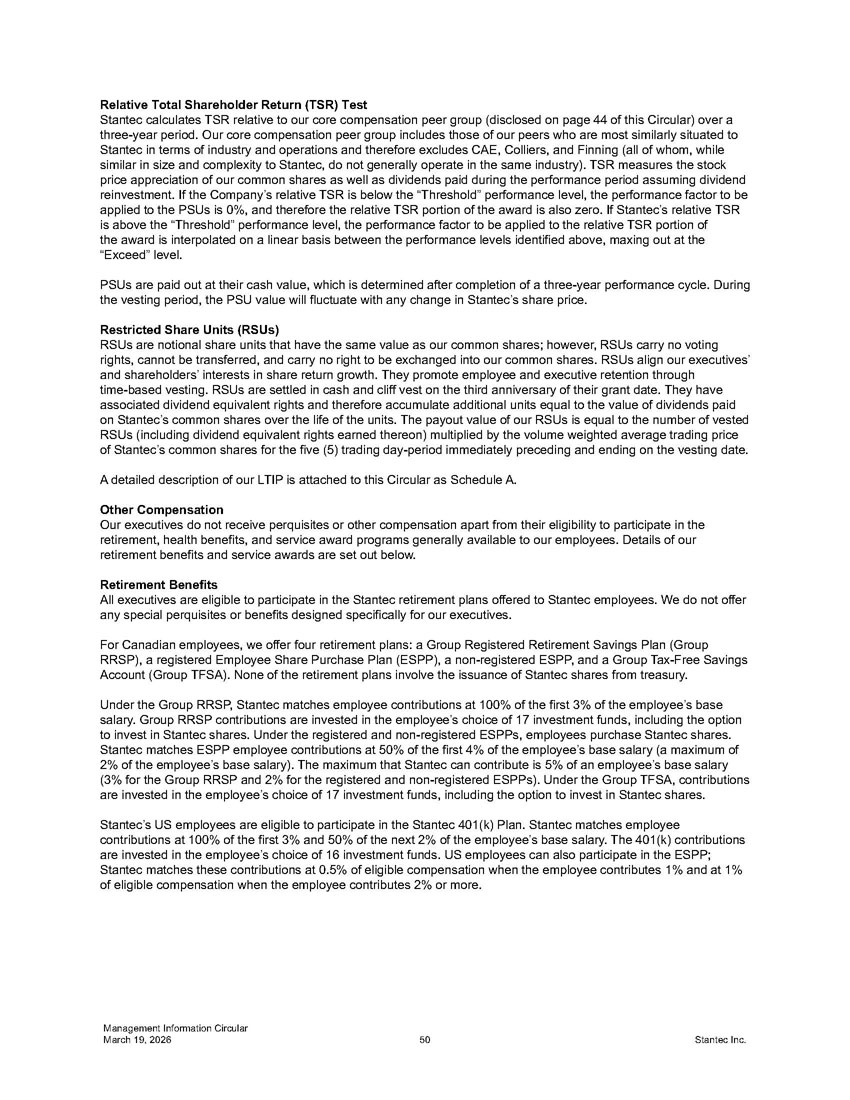 **Relative Total Shareholder Return (TSR) Test**
Stantec calculates TSR relative to our core compensation peer group (disclosed on page 44 of this Circular) over a three-year period. Our core compensation peer group includes those of our peers who are most similarly situated to Stantec in terms of industry and operations and therefore excludes CAE, Colliers, and Finning (all of whom, while similar in size and complexity to Stantec, do not generally operate in the same industry). TSR measures the stock price appreciation of our common shares as well as dividends paid during the performance period assuming dividend reinvestment. If the Company's relative TSR is below the "Threshold" performance level, the performance factor to be applied to the PSUs is 0%, and therefore the relative TSR portion of the award is also zero. If Stantec's relative TSR is above the "Threshold" performance level, the performance factor to be applied to the relative TSR portion of the award is interpolated on a linear basis between the performance levels identified above, maxing out at the "Exceed" level.

PSUs are paid out at their cash value, which is determined after completion of a three-year performance cycle. During the vesting period, the PSU value will fluctuate with any change in Stantec's share price.

**Restricted Share Units (RSUs)**
RSUs are notional share units that have the same value as our common shares; however, RSUs carry no voting rights, cannot be transferred, and carry no right to be exchanged into our common shares. RSUs align our executives' and shareholders' interests in share return growth. They promote employee and executive retention through time-based vesting. RSUs are settled in cash and cliff vest on the third anniversary of their grant date. They have associated dividend equivalent rights and therefore accumulate additional units equal to the value of dividends paid on Stantec's common shares over the life of the units. The payout value of our RSUs is equal to the number of vested RSUs (including dividend equivalent rights earned thereon) multiplied by the volume weighted average trading price of Stantec's common shares for the five (5) trading day-period immediately preceding and ending on the vesting date.

A detailed description of our LTIP is attached to this Circular as Schedule A.

**Other Compensation**
Our executives do not receive perquisites or other compensation apart from their eligibility to participate in the retirement, health benefits, and service award programs generally available to our employees. Details of our retirement benefits and service awards are set out below.

**Retirement Benefits**
All executives are eligible to participate in the Stantec retirement plans offered to Stantec employees. We do not offer any special perquisites or benefits designed specifically for our executives.

For Canadian employees, we offer four retirement plans: a Group Registered Retirement Savings Plan (Group RRSP), a registered Employee Share Purchase Plan (ESPP), a non-registered ESPP, and a Group Tax-Free Savings Account (Group TFSA). None of the retirement plans involve the issuance of Stantec shares from treasury.

Under the Group RRSP, Stantec matches employee contributions at 100% of the first 3% of the employee's base salary. Group RRSP contributions are invested in the employee's choice of 17 investment funds, including the option to invest in Stantec shares. Under the registered and non-registered ESPPs, employees purchase Stantec shares. Stantec matches ESPP employee contributions at 50% of the first 4% of the employee's base salary (a maximum of 2% of the employee's base salary). The maximum that Stantec can contribute is 5% of an employee's base salary (3% for the Group RRSP and 2% for the registered and non-registered ESPPs). Under the Group TFSA, contributions are invested in the employee's choice of 17 investment funds, including the option to invest in Stantec shares.

Stantec's US employees are eligible to participate in the Stantec 401(k) Plan. Stantec matches employee contributions at 100% of the first 3% and 50% of the next 2% of the employee's base salary. The 401(k) contributions are invested in the employee's choice of 16 investment funds. US employees can also participate in the ESPP; Stantec matches these contributions at 0.5% of eligible compensation when the employee contributes 1% and at 1% of eligible compensation when the employee contributes 2% or more.

Management Information Circular
March 19, 2026
50
Stantec Inc.